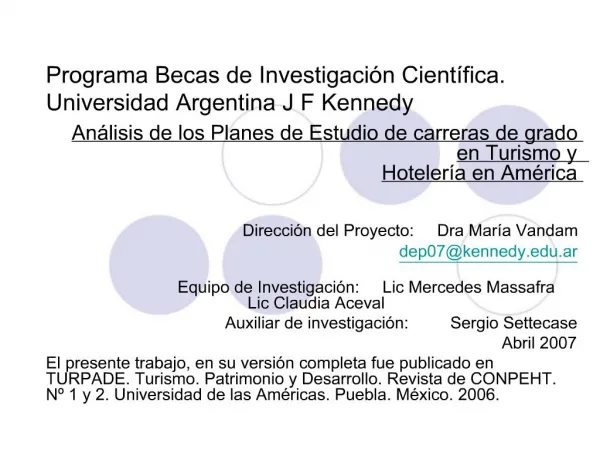 Programa Becas de Investigación Científica. Universidad Argentina J F Kennedy

Análisis de los Planes de Estudio de carreras de grado en Turismo y Hotelería en América

Dirección del Proyecto: Dra María Vandam
dep07@kennedy.edu.ar

Equipo de Investigación: Lic Mercedes Massafra
Lic Claudia Aceval
Auxiliar de investigación: Sergio Settecase
Abril 2007

El presente trabajo, en su versión completa fue publicado en TURPADE. Turismo. Patrimonio y Desarrollo. Revista de CONPEHT. Nº 1 y 2. Universidad de las Américas. Puebla. México. 2006.